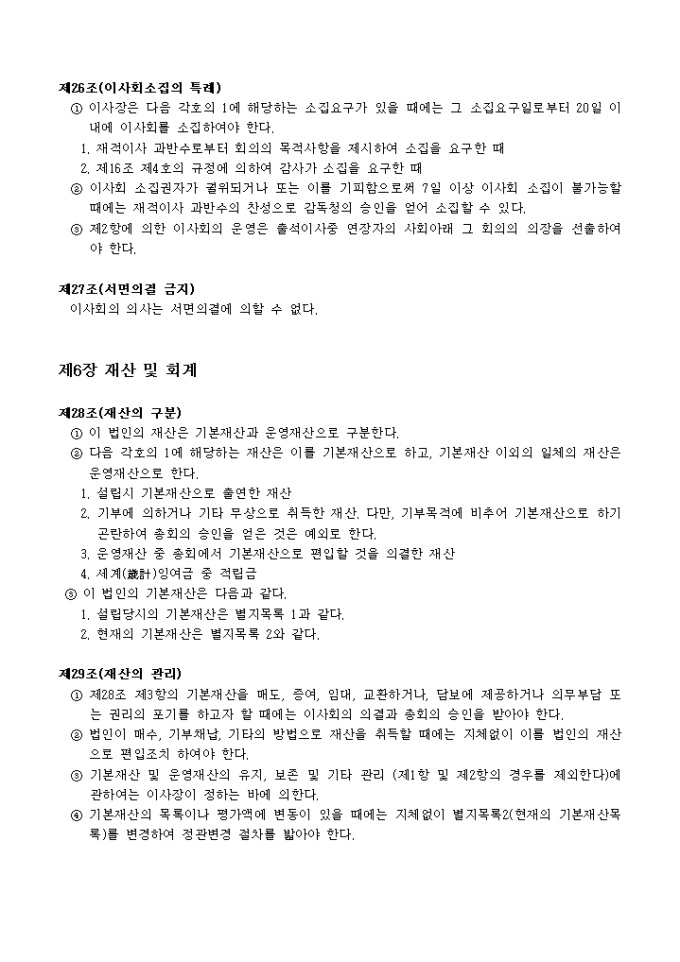 제26조(이사회소집의 특례)
① 이사장은 다음 각호의 1에 해당하는 소집요구가 있을 때에는 그 소집요구일로부터 20일 이내에 이사회를 소집하여야 한다.
1. 재적이사 과반수로부터 회의의 목적사항을 제시하여 소집을 요구한 때
2. 제16조 제4호의 규정에 의하여 감사가 소집을 요구한 때
② 이사회 소집권자가 궐위되거나 또는 이를 기피함으로써 7일 이상 이사회 소집이 불가능할 때에는 재적이사 과반수의 찬성으로 감독청의 승인을 얻어 소집할 수 있다.
③ 제2항에 의한 이사회의 운영은 출석이사중 연장자의 사회아래 그 회의의 의장을 선출하여야 한다.

제27조(서면의결 금지)
이사회의 의사는 서면의결에 의할 수 없다.

제6장 재산 및 회계

제28조(재산의 구분)
① 이 법인의 재산은 기본재산과 운영재산으로 구분한다.
② 다음 각호의 1에 해당하는 재산은 이를 기본재산으로 하고, 기본재산 이외의 일체의 재산은 운영재산으로 한다.
1. 설립시 기본재산으로 출연한 재산
2. 기부에 의하거나 기타 무상으로 취득한 재산. 다만, 기부목적에 비추어 기본재산으로 하기 곤란하여 총회의 승인을 얻은 것은 예외로 한다.
3. 운영재산 중 총회에서 기본재산으로 편입할 것을 의결한 재산
4. 세계(歲計)잉여금 중 적립금
③ 이 법인의 기본재산은 다음과 같다.
1. 설립당시의 기본재산은 별지목록 1과 같다.
2. 현재의 기본재산은 별지목록 2와 같다.

제29조(재산의 관리)
① 제28조 제3항의 기본재산을 매도, 증여, 임대, 교환하거나, 담보에 제공하거나 의무부담 또는 권리의 포기를 하고자 할 때에는 이사회의 의결과 총회의 승인을 받아야 한다.
② 법인이 매수, 기부채납, 기타의 방법으로 재산을 취득할 때에는 지체없이 이를 법인의 재산으로 편입조치 하여야 한다.
③ 기본재산 및 운영재산의 유지, 보존 및 기타 관리 (제1항 및 제2항의 경우를 제외한다)에 관하여는 이사장이 정하는 바에 의한다.
④ 기본재산의 목록이나 평가액에 변동이 있을 때에는 지체없이 별지목록2(현재의 기본재산목록)를 변경하여 정관변경 절차를 밟아야 한다.